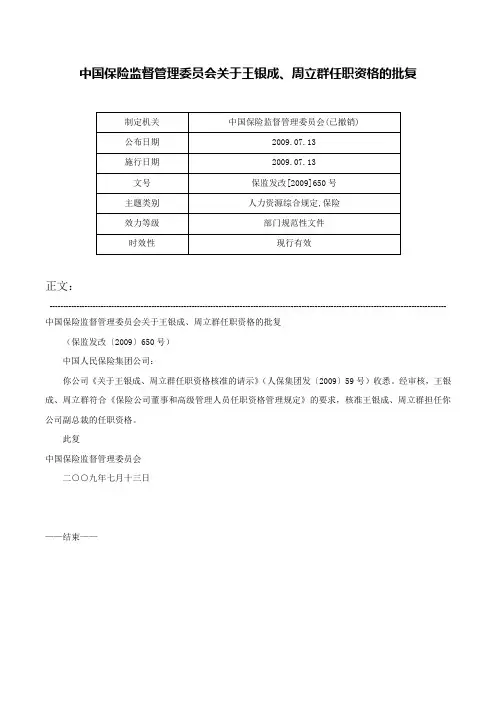 中国保险监督管理委员会关于王银成、周立群任职资格的批复

| 制定机关 | 中国保险监督管理委员会(已撤销) |
|---|---|
| 公布日期 | 2009.07.13 |
| 施行日期 | 2009.07.13 |
| 文号 | 保监发改[2009]650号 |
| 主题类别 | 人力资源综合规定,保险 |
| 效力等级 | 部门规范性文件 |
| 时效性 | 现行有效 |

正文:

中国保险监督管理委员会关于王银成、周立群任职资格的批复

（保监发改〔2009〕650号）

中国人民保险集团公司：

你公司《关于王银成、周立群任职资格核准的请示》（人保集团发〔2009〕59号）收悉。经审核，王银成、周立群符合《保险公司董事和高级管理人员任职资格管理规定》的要求，核准王银成、周立群担任你公司副总裁的任职资格。

此复

中国保险监督管理委员会

二〇〇九年七月十三日

——结束——